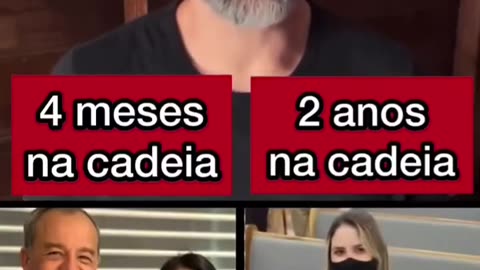 4 meses na cadeia

2 anos na cadeia